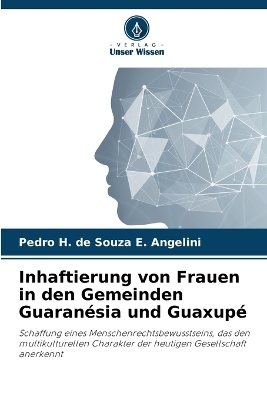 VERLAG
Unser Wissen

Pedro H. de Souza E. Angelini

Inhaftierung von Frauen in den Gemeinden Guaranésia und Guaxupé

Schaffung eines Menschenrechtsbewusstseins, das den multikulturellen Charakter der heutigen Gesellschaft anerkennt